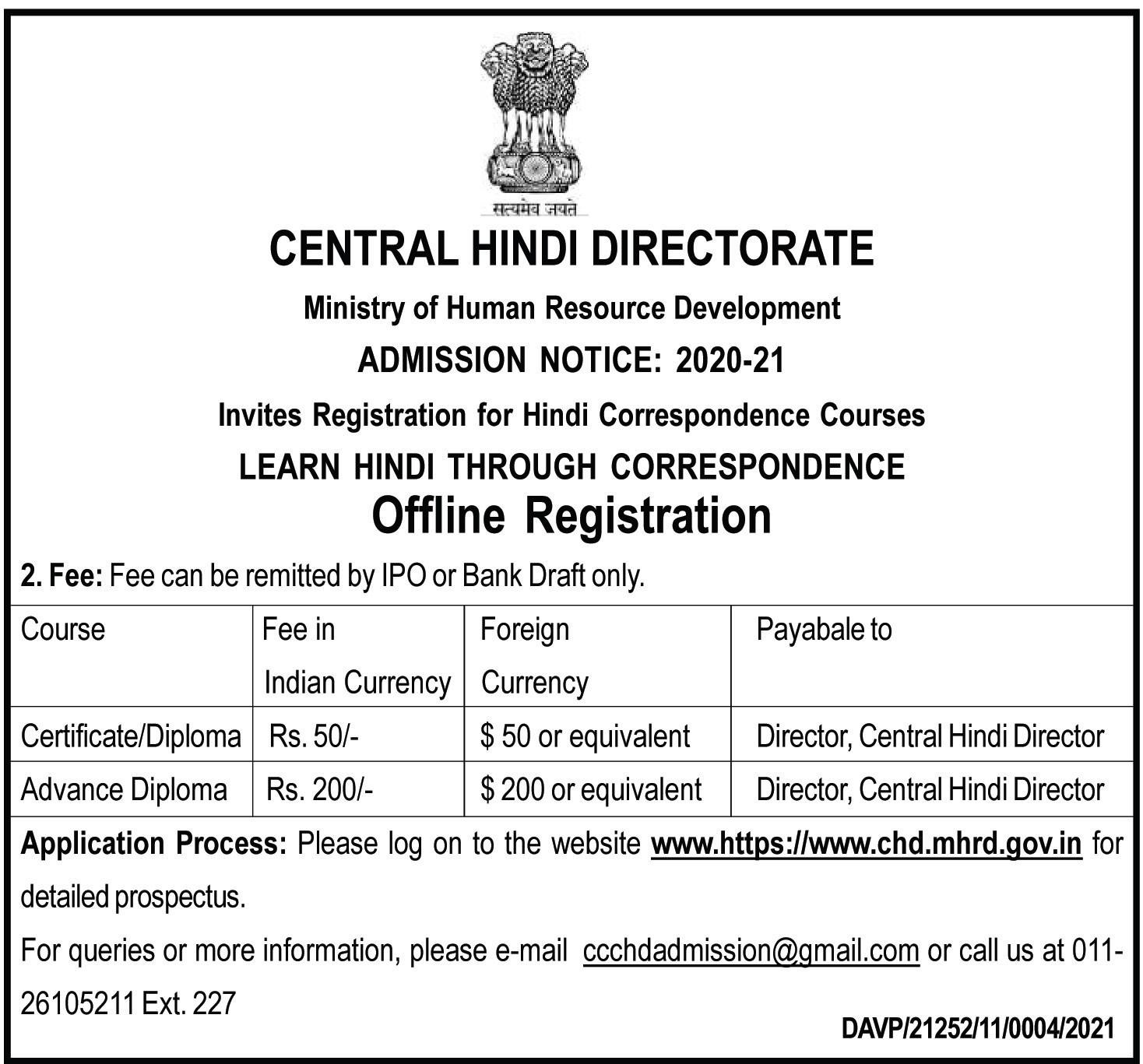 सत्यमेव जयते

CENTRAL HINDI DIRECTORATE

Ministry of Human Resource Development

ADMISSION NOTICE: 2020-21

Invites Registration for Hindi Correspondence Courses

LEARN HINDI THROUGH CORRESPONDENCE

Offline Registration

2. Fee: Fee can be remitted by IPO or Bank Draft only.

| Course | Fee in Indian Currency | Foreign Currency | Payabale to |
|---|---|---|---|
| Certificate/Diploma | Rs. 50/- | \$ 50 or equivalent | Director, Central Hindi Director |
| Advance Diploma | Rs. 200/- | \$ 200 or equivalent | Director, Central Hindi Director |

Application Process: Please log on to the website www.https://www.chd.mhrd.gov.in for detailed prospectus.

For queries or more information, please e-mail ccchdadmission@gmail.com or call us at 011-26105211 Ext. 227

DAVP/21252/11/0004/2021